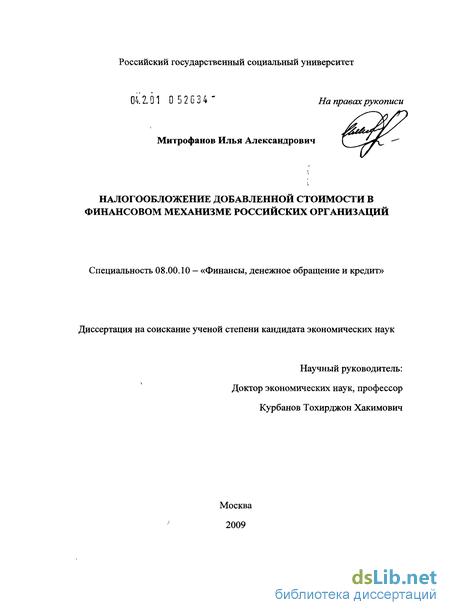 Российский государственный социальный университет

04.2.01 0 52634

На правах рукописи

Митрофанов Илья Александрович

НАЛОГООБЛОЖЕНИЕ ДОБАВЛЕННОЙ СТОИМОСТИ В ФИНАНСОВОМ МЕХАНИЗМЕ РОССИЙСКИХ ОРГАНИЗАЦИЙ

Специальность 08.00.10 – «Финансы, денежное обращение и кредит»

Диссертация на соискание ученой степени кандидата экономических наук

Научный руководитель:

Доктор экономических наук, профессор

Курбанов Тохирджон Хакимович

Москва

2009

dsLib.net
библиотека диссертаций